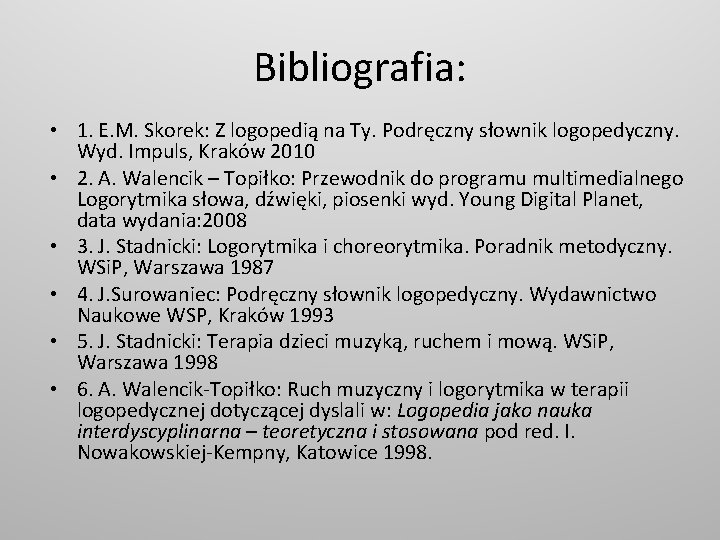 Bibliografia:

• 1. E.M. Skorek: Z logopedią na Ty. Podręczny słownik logopedyczny. Wyd. Impuls, Kraków 2010
• 2. A. Walencik – Topiłko: Przewodnik do programu multimedialnego Logorytmika słowa, dźwięki, piosenki wyd. Young Digital Planet, data wydania:2008
• 3. J. Stadnicki: Logorytmika i choreorytmika. Poradnik metodyczny. WSiP, Warszawa 1987
• 4. J.Surowaniec: Podręczny słownik logopedyczny. Wydawnictwo Naukowe WSP, Kraków 1993
• 5. J. Stadnicki: Terapia dzieci muzyką, ruchem i mową. WSiP, Warszawa 1998
• 6. A. Walencik-Topiłko: Ruch muzyczny i logorytmika w terapii logopedycznej dotyczącej dyslali w: Logopedia jako nauka interdyscyplinarna – teoretyczna i stosowana pod red. I. Nowakowskiej-Kempny, Katowice 1998.